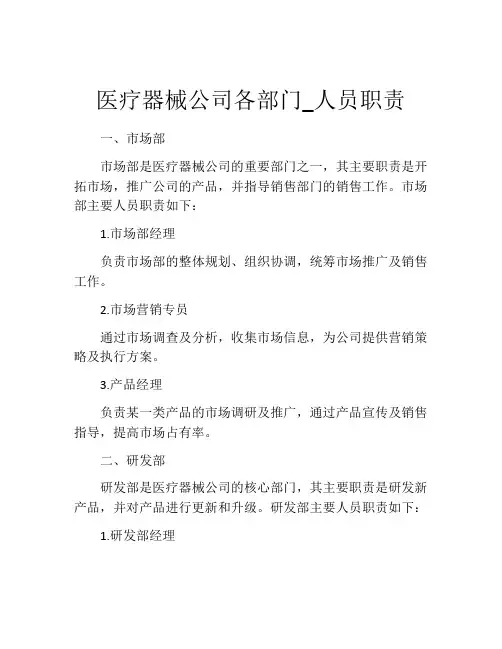 医疗器械公司各部门_人员职责

一、市场部

市场部是医疗器械公司的重要部门之一，其主要职责是开拓市场，推广公司的产品，并指导销售部门的销售工作。市场部主要人员职责如下：

1.市场部经理

负责市场部的整体规划、组织协调，统筹市场推广及销售工作。

2.市场营销专员

通过市场调查及分析，收集市场信息，为公司提供营销策略及执行方案。

3.产品经理

负责某一类产品的市场调研及推广，通过产品宣传及销售指导，提高市场占有率。

二、研发部

研发部是医疗器械公司的核心部门，其主要职责是研发新产品，并对产品进行更新和升级。研发部主要人员职责如下：

1.研发部经理